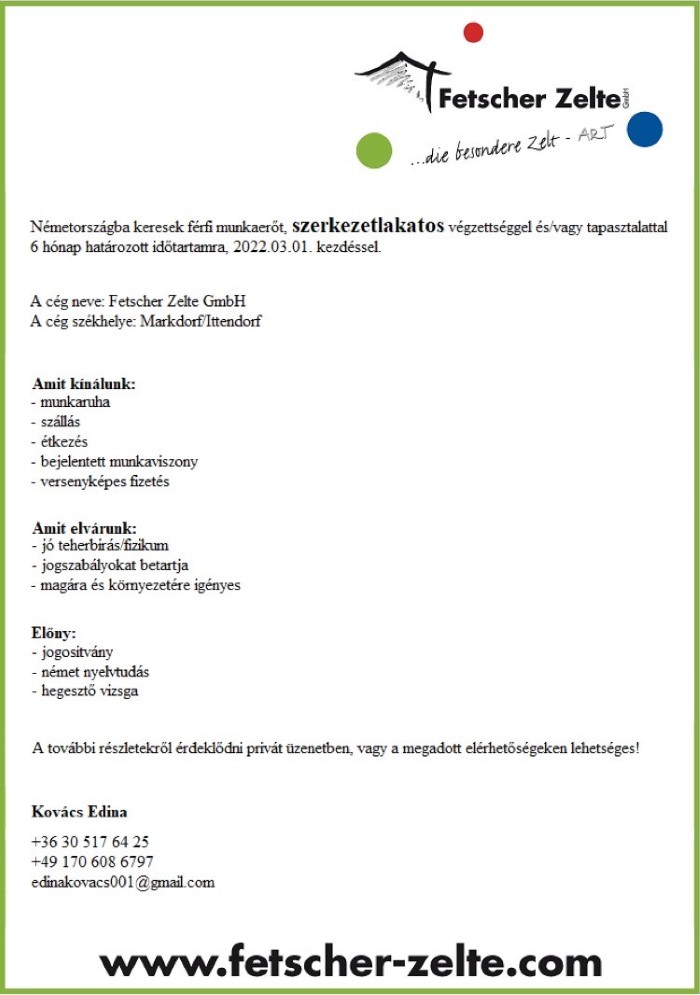 Fetscher Zelte GmbH
...die besondere Zelt - ART

Németországba keresek férfi munkaerőt, szerkezetlakatos végzettséggel és/vagy tapasztalattal 6 hónap határozott időtartamra, 2022.03.01. kezdéssel.

A cég neve: Fetscher Zelte GmbH
A cég székhelye: Markdorf/Ittendorf

Amit kínálunk:
- munkaruha
- szállás
- étkezés
- bejelentett munkaviszony
- versenyképes fizetés

Amit elvárunk:
- jó teherbírás/fizikum
- jogszabályokat betartja
- magára és környezetére igényes

Előny:
- jogosítvány
- német nyelvtudás
- hegesztő vizsga

A további részletekről érdeklődni privát üzenetben, vagy a megadott elérhetőségeken lehetséges!

Kovács Edina
+36 30 517 64 25
+49 170 608 6797
edinakovacs001@gmail.com

www.fetscher-zelte.com